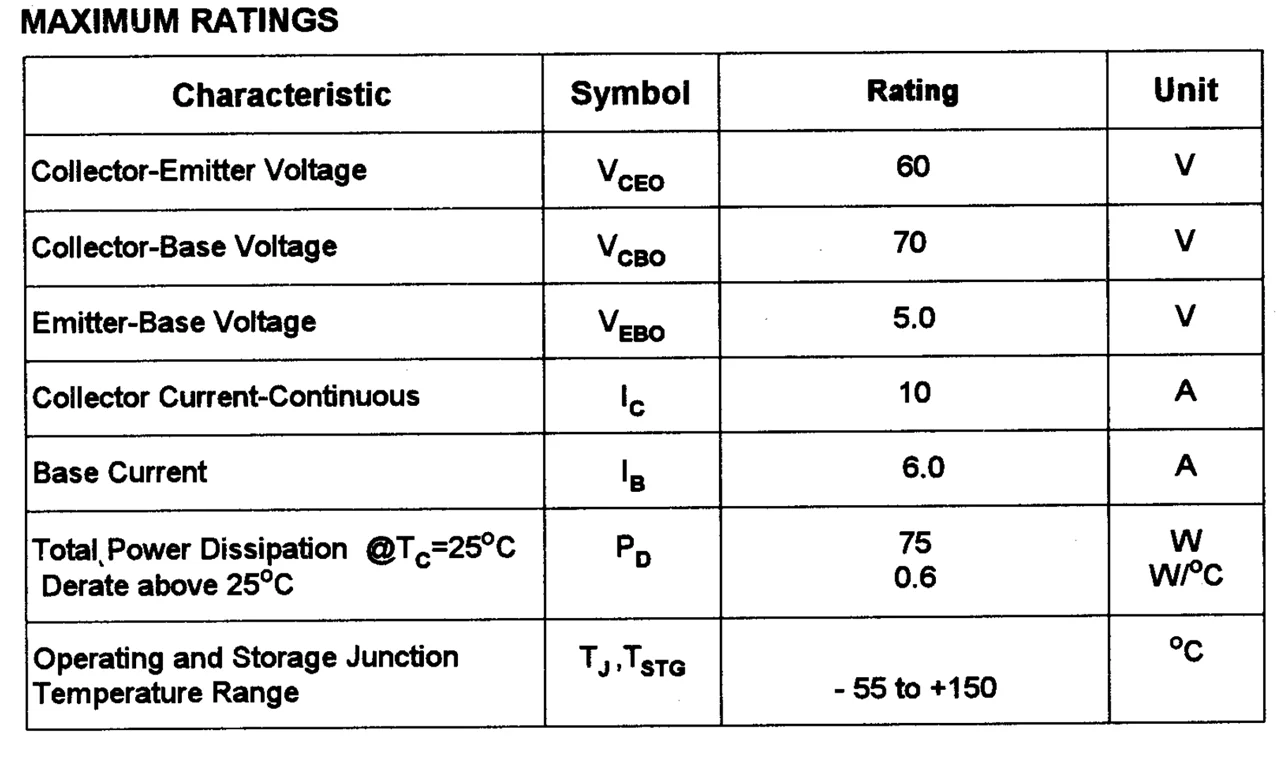 MAXIMUM RATINGS

| Characteristic | Symbol | Rating | Unit |
|---|---|---|---|
| Collector-Emitter Voltage | $V_{CEO}$ | 60 | V |
| Collector-Base Voltage | $V_{CBO}$ | 70 | V |
| Emitter-Base Voltage | $V_{EBO}$ | 5.0 | V |
| Collector Current-Continuous | $I_C$ | 10 | A |
| Base Current | $I_B$ | 6.0 | A |
| Total Power Dissipation @$T_C$=25°C Derate above 25°C | $P_D$ | 75 0.6 | W W/°C |
| Operating and Storage Junction Temperature Range | $T_J$,$T_{STG}$ | - 55 to +150 | °C |